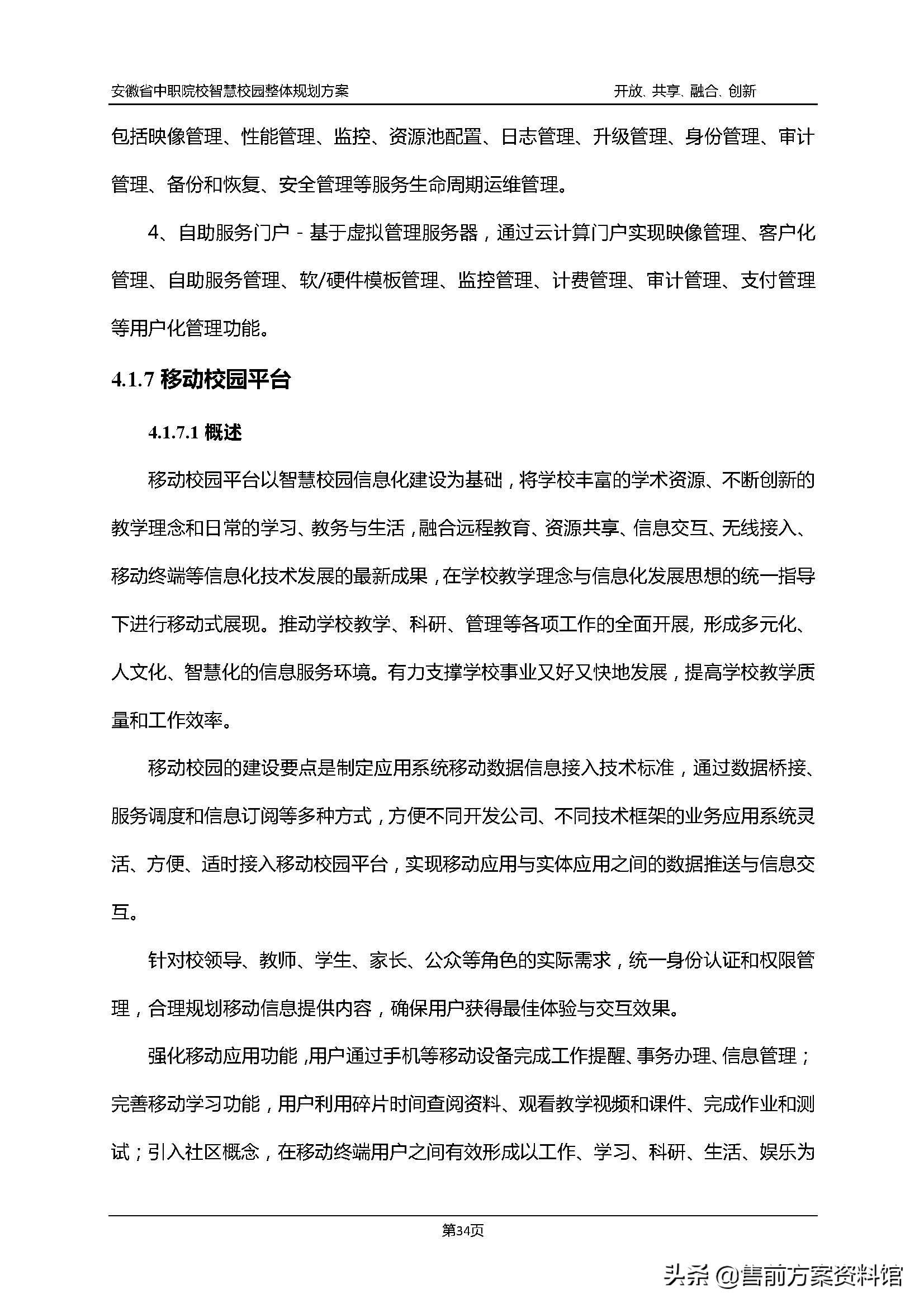 安徽省中职院校智慧校园整体规划方案 开放、共享、融合、创新

包括映像管理、性能管理、监控、资源池配置、日志管理、升级管理、身份管理、审计管理、备份和恢复、安全管理等服务生命周期运维管理。

4、自助服务门户 - 基于虚拟管理服务器，通过云计算门户实现映像管理、客户化管理、自助服务管理、软/硬件模板管理、监控管理、计费管理、审计管理、支付管理等用户化管理功能。

4.1.7 移动校园平台

4.1.7.1 概述

移动校园平台以智慧校园信息化建设为基础，将学校丰富的学术资源、不断创新的教学理念和日常的学习、教务与生活，融合远程教育、资源共享、信息交互、无线接入、移动终端等信息化技术发展的最新成果，在学校教学理念与信息化发展思想的统一指导下进行移动式展现。推动学校教学、科研、管理等各项工作的全面开展，形成多元化、人文化、智慧化的信息服务环境。有力支撑学校事业又好又快地发展，提高学校教学质量和工作效率。

移动校园的建设要点是制定应用系统移动数据信息接入技术标准，通过数据桥接、服务调度和信息订阅等多种方式，方便不同开发公司、不同技术框架的业务应用系统灵活、方便、适时接入移动校园平台，实现移动应用与实体应用之间的数据推送与信息交互。

针对校领导、教师、学生、家长、公众等角色的实际需求，统一身份认证和权限管理，合理规划移动信息提供内容，确保用户获得最佳体验与交互效果。

强化移动应用功能，用户通过手机等移动设备完成工作提醒、事务办理、信息管理；完善移动学习功能，用户利用碎片时间查阅资料、观看教学视频和课件、完成作业和测试；引入社区概念，在移动终端用户之间有效形成以工作、学习、科研、生活、娱乐为

第34页

头条 @售前方案资料馆